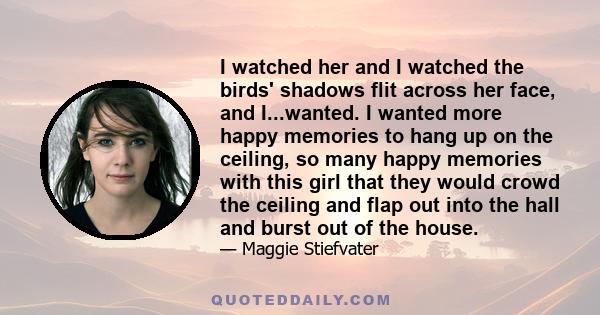 I watched her and I watched the birds' shadows flit across her face, and I...wanted. I wanted more happy memories to hang up on the ceiling, so many happy memories with this girl that they would crowd the ceiling and flap out into the hall and burst out of the house.

— Maggie Stiefvater

QUOTEDDAILY.COM